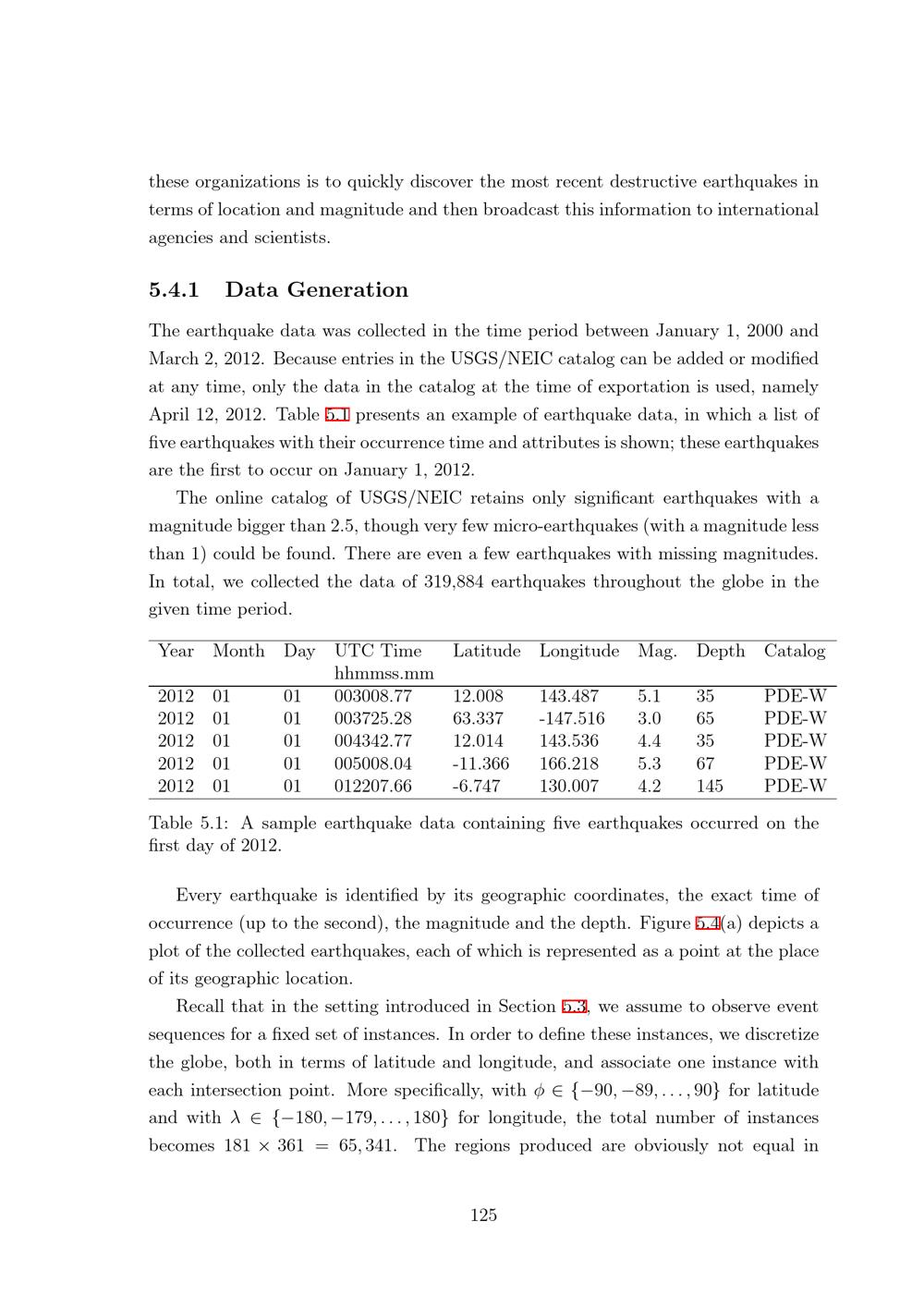 these organizations is to quickly discover the most recent destructive earthquakes in terms of location and magnitude and then broadcast this information to international agencies and scientists.

5.4.1 Data Generation

The earthquake data was collected in the time period between January 1, 2000 and March 2, 2012. Because entries in the USGS/NEIC catalog can be added or modified at any time, only the data in the catalog at the time of exportation is used, namely April 12, 2012. Table 5.1 presents an example of earthquake data, in which a list of five earthquakes with their occurrence time and attributes is shown; these earthquakes are the first to occur on January 1, 2012.

The online catalog of USGS/NEIC retains only significant earthquakes with a magnitude bigger than 2.5, though very few micro-earthquakes (with a magnitude less than 1) could be found. There are even a few earthquakes with missing magnitudes. In total, we collected the data of 319,884 earthquakes throughout the globe in the given time period.

| Year | Month | Day | UTC Time hhmmss.mm | Latitude | Longitude | Mag. | Depth | Catalog |
|---|---|---|---|---|---|---|---|---|
| 2012 | 01 | 01 | 003008.77 | 12.008 | 143.487 | 5.1 | 35 | PDE-W |
| 2012 | 01 | 01 | 003725.28 | 63.337 | -147.516 | 3.0 | 65 | PDE-W |
| 2012 | 01 | 01 | 004342.77 | 12.014 | 143.536 | 4.4 | 35 | PDE-W |
| 2012 | 01 | 01 | 005008.04 | -11.366 | 166.218 | 5.3 | 67 | PDE-W |
| 2012 | 01 | 01 | 012207.66 | -6.747 | 130.007 | 4.2 | 145 | PDE-W |

Table 5.1: A sample earthquake data containing five earthquakes occurred on the first day of 2012.

Every earthquake is identified by its geographic coordinates, the exact time of occurrence (up to the second), the magnitude and the depth. Figure 5.4(a) depicts a plot of the collected earthquakes, each of which is represented as a point at the place of its geographic location.

Recall that in the setting introduced in Section 5.3, we assume to observe event sequences for a fixed set of instances. In order to define these instances, we discretize the globe, both in terms of latitude and longitude, and associate one instance with each intersection point. More specifically, with $\phi \in \{-90, -89, \ldots, 90\}$ for latitude and with $\lambda \in \{-180, -179, \ldots, 180\}$ for longitude, the total number of instances becomes $181 \times 361 = 65,341$. The regions produced are obviously not equal in

125